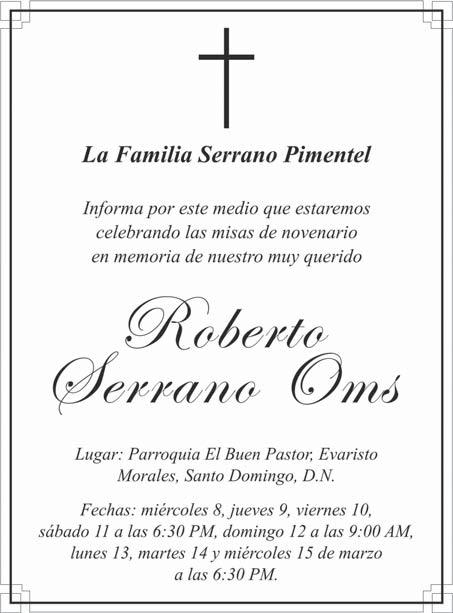 La Familia Serrano Pimentel

Informa por este medio que estaremos celebrando las misas de novenario en memoria de nuestro muy querido

Roberto Serrano Oms

Lugar: Parroquia El Buen Pastor, Evaristo Morales, Santo Domingo, D.N.

Fechas: miércoles 8, jueves 9, viernes 10, sábado 11 a las 6:30 PM, domingo 12 a las 9:00 AM, lunes 13, martes 14 y miércoles 15 de marzo a las 6:30 PM.